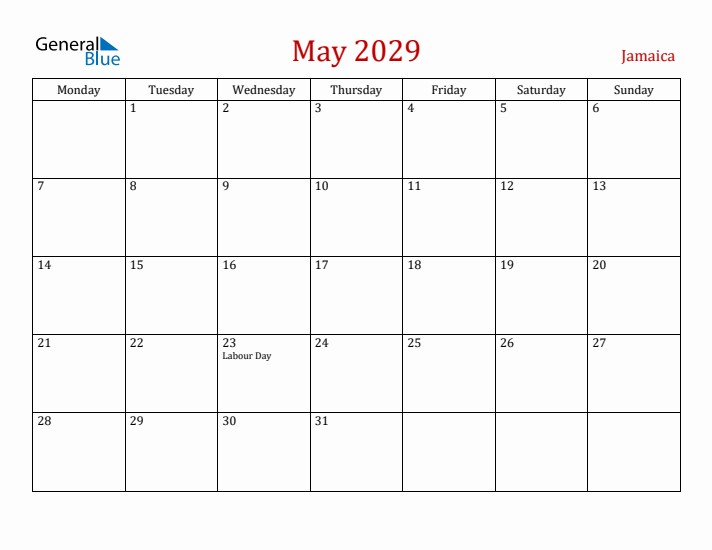 General Blue

May 2029

Jamaica

| Monday | Tuesday | Wednesday | Thursday | Friday | Saturday | Sunday |
|---|---|---|---|---|---|---|
| | 1 | 2 | 3 | 4 | 5 | 6 |
| 7 | 8 | 9 | 10 | 11 | 12 | 13 |
| 14 | 15 | 16 | 17 | 18 | 19 | 20 |
| 21 | 22 | 23 Labour Day | 24 | 25 | 26 | 27 |
| 28 | 29 | 30 | 31 | | | |